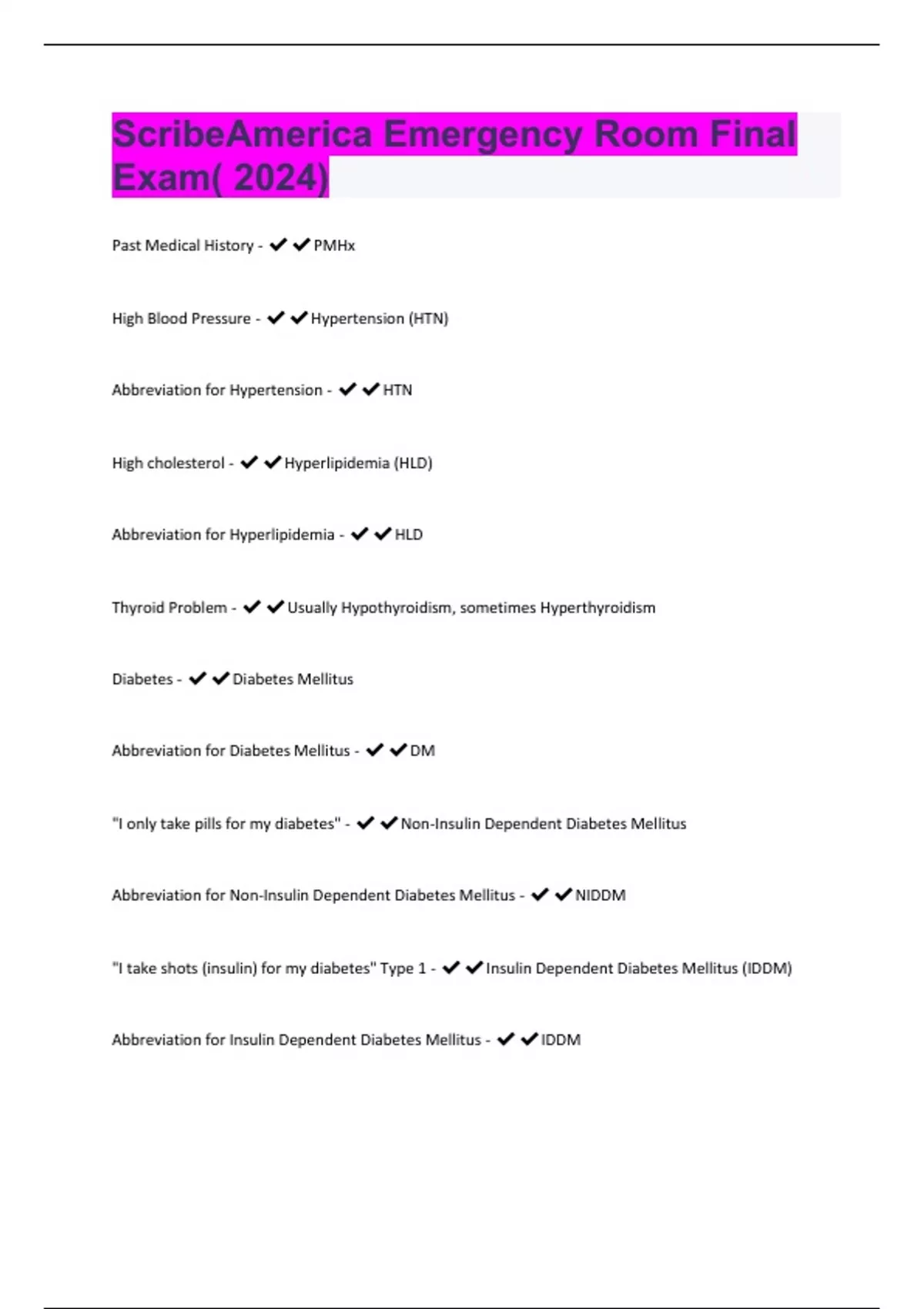 ScribeAmerica Emergency Room Final Exam( 2024)

Past Medical History - ✔✔PMHx

High Blood Pressure - ✔✔Hypertension (HTN)

Abbreviation for Hypertension - ✔✔HTN

High cholesterol - ✔✔Hyperlipidemia (HLD)

Abbreviation for Hyperlipidemia - ✔✔HLD

Thyroid Problem - ✔✔Usually Hypothyroidism, sometimes Hyperthyroidism

Diabetes - ✔✔Diabetes Mellitus

Abbreviation for Diabetes Mellitus - ✔✔DM

"I only take pills for my diabetes" - ✔✔Non-Insulin Dependent Diabetes Mellitus

Abbreviation for Non-Insulin Dependent Diabetes Mellitus - ✔✔NIDDM

"I take shots (insulin) for my diabetes" Type 1 - ✔✔Insulin Dependent Diabetes Mellitus (IDDM)

Abbreviation for Insulin Dependent Diabetes Mellitus - ✔✔IDDM